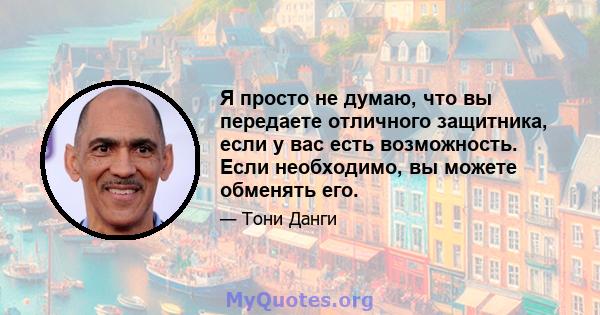 Я просто не думаю, что вы передаете отличного защитника, если у вас есть возможность. Если необходимо, вы можете обменять его.

— Тони Данги

MyQuotes.org